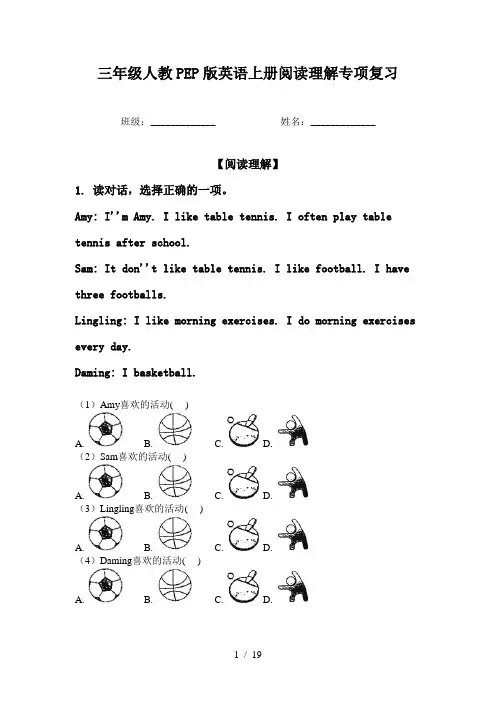 三年级人教PEP版英语上册阅读理解专项复习

班级：____________ 姓名：____________

【阅读理解】

1. 读对话，选择正确的一项。

Amy: I''m Amy. I like table tennis. I often play table tennis after school.

Sam: It don''t like table tennis. I like football. I have three footballs.

Lingling: I like morning exercises. I do morning exercises every day.

Daming: I basketball.

（1）Amy喜欢的活动( )
A. B. C. D.

（2）Sam喜欢的活动( )
A. B. C. D.

（3）Lingling喜欢的活动( )
A. B. C. D.

（4）Daming喜欢的活动( )
A. B. C. D.

1 / 19